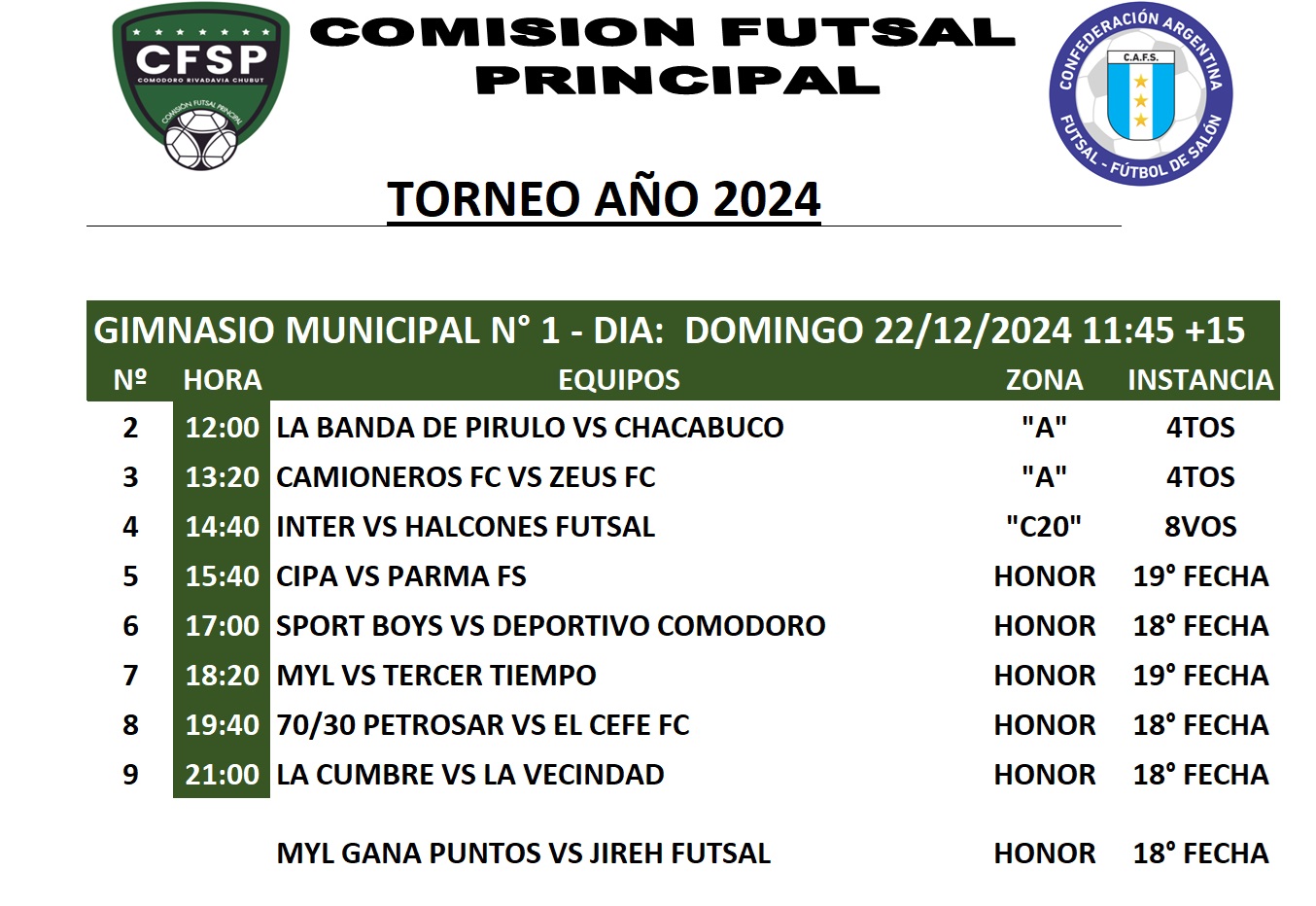 CFSP
COMODORO RIVADAVIA CHUBUT
COMISIÓN FUTSAL PRINCIPAL

COMISION FUTSAL PRINCIPAL

CONFEDERACIÓN ARGENTINA
C.A.F.S.
FUTSAL - FÚTBOL DE SALÓN

TORNEO AÑO 2024

GIMNASIO MUNICIPAL N° 1 - DIA: DOMINGO 22/12/2024 11:45 +15

| Nº | HORA | EQUIPOS | ZONA | INSTANCIA |
|---|---|---|---|---|
| 2 | 12:00 | LA BANDA DE PIRULO VS CHACABUCO | "A" | 4TOS |
| 3 | 13:20 | CAMIONEROS FC VS ZEUS FC | "A" | 4TOS |
| 4 | 14:40 | INTER VS HALCONES FUTSAL | "C20" | 8VOS |
| 5 | 15:40 | CIPA VS PARMA FS | HONOR | 19° FECHA |
| 6 | 17:00 | SPORT BOYS VS DEPORTIVO COMODORO | HONOR | 18° FECHA |
| 7 | 18:20 | MYL VS TERCER TIEMPO | HONOR | 19° FECHA |
| 8 | 19:40 | 70/30 PETROSAR VS EL CEFE FC | HONOR | 18° FECHA |
| 9 | 21:00 | LA CUMBRE VS LA VECINDAD | HONOR | 18° FECHA |
| | | MYL GANA PUNTOS VS JIREH FUTSAL | HONOR | 18° FECHA |